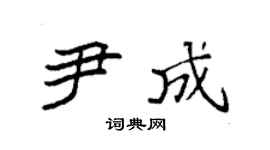 尹成

词典网